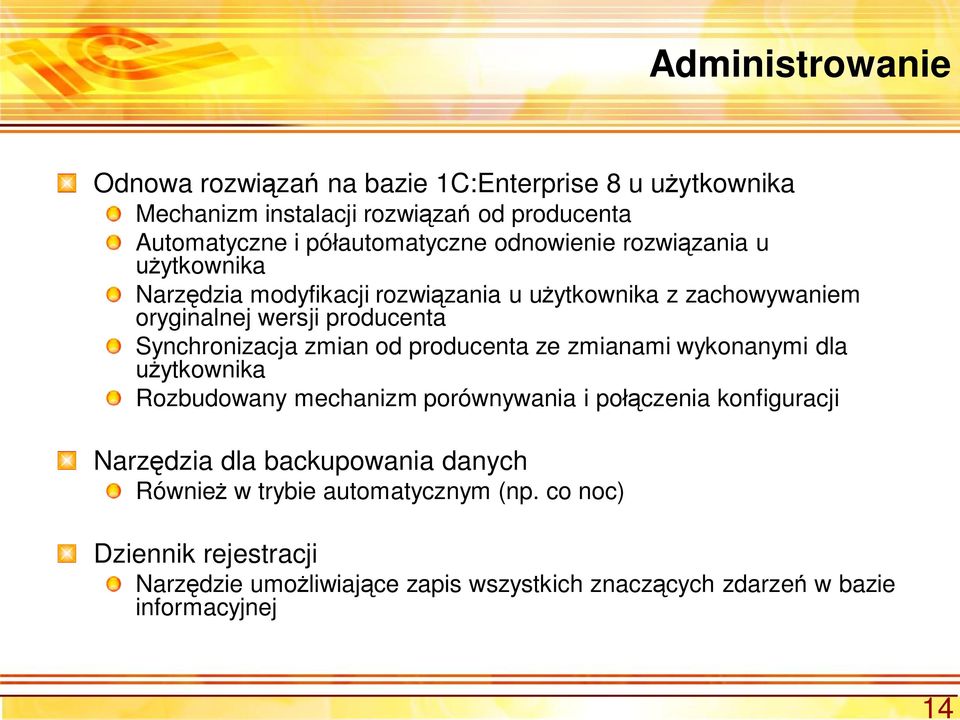 1C

Administrowanie

Odnowa rozwiązań na bazie 1C:Enterprise 8 u użytkownika
Mechanizm instalacji rozwiązań od producenta
Automatyczne i półautomatyczne odnowienie rozwiązania u użytkownika
Narzędzia modyfikacji rozwiązania u użytkownika z zachowywaniem oryginalnej wersji producenta
Synchronizacja zmian od producenta ze zmianami wykonanymi dla użytkownika
Rozbudowany mechanizm porównywania i połączenia konfiguracji

Narzędzia dla backupowania danych
Również w trybie automatycznym (np. co noc)

Dziennik rejestracji
Narzędzie umożliwiające zapis wszystkich znaczących zdarzeń w bazie informacyjnej

14